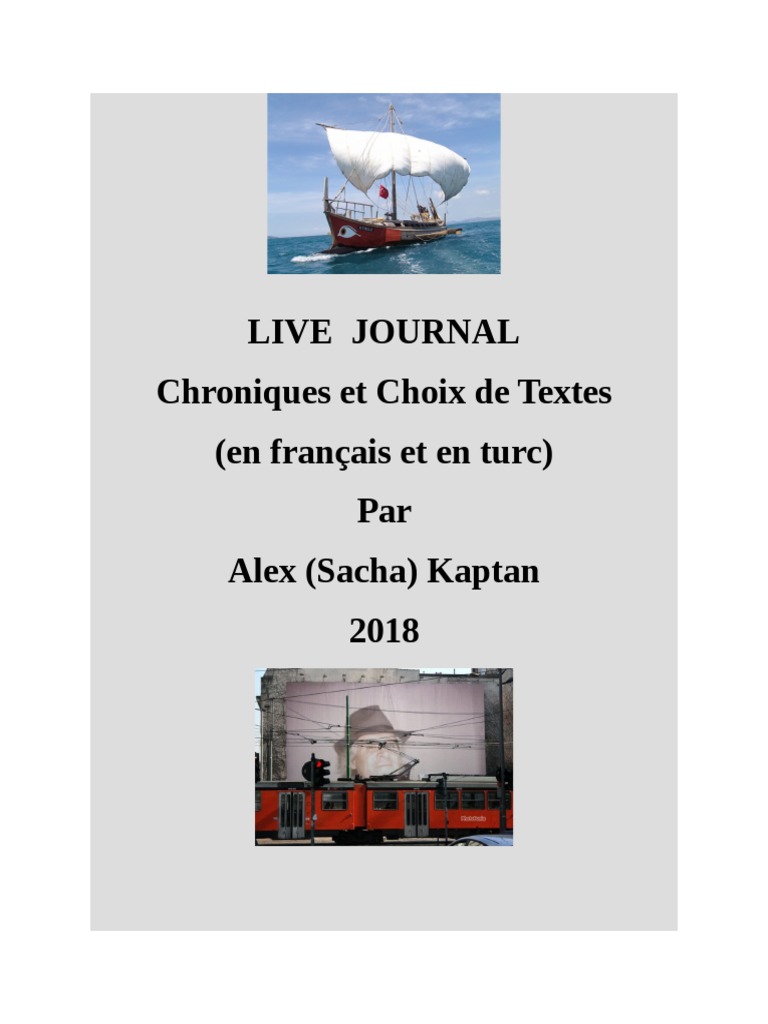 LIVE JOURNAL

Chroniques et Choix de Textes

(en français et en turc)

Par

Alex (Sacha) Kaptan

2018